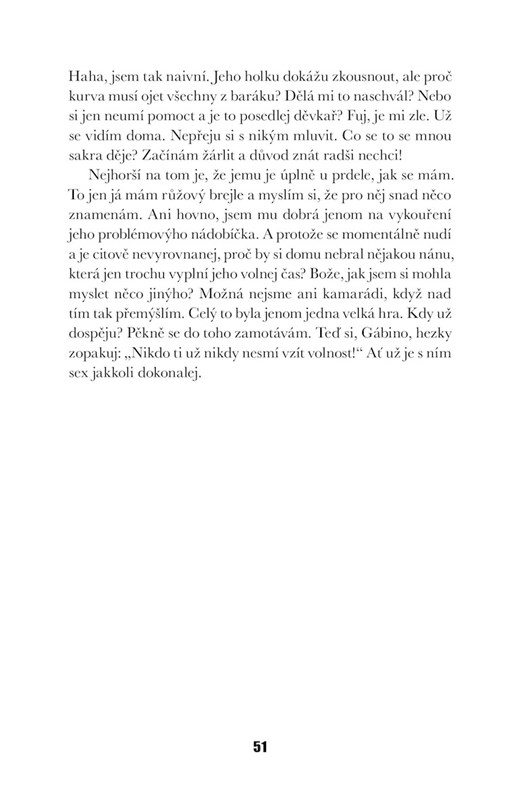 Haha, jsem tak naivní. Jeho holku dokážu zkousnout, ale proč kurva musí ojet všechny z baráku? Dělá mi to naschvál? Nebo si jen neumí pomoct a je to posedlej děvkař? Fuj, je mi zle. Už se vidím doma. Nepřeju si s nikým mluvit. Co se to se mnou sakra děje? Začínám žárlit a důvod znát radši nechci!

Nejhorší na tom je, že jemu je úplně u prdele, jak se mám. To jen já mám růžový brejle a myslím si, že pro něj snad něco znamenám. Ani hovno, jsem mu dobrá jenom na vykouření jeho problémovýho nádobíčka. A protože se momentálně nudí a je citově nevyrovnanej, proč by si domu nebral nějakou nánu, která jen trochu vyplní jeho volnej čas? Bože, jak jsem si mohla myslet něco jinýho? Možná nejsme ani kamarádi, když nad tím tak přemýšlím. Celý to byla jenom jedna velká hra. Kdy už dospěju? Pěkně se do toho zamotávám. Teď si, Gábino, hezky zopakuj: „Nikdo ti už nikdy nesmí vzít volnost!“ Ať už je s ním sex jakkoli dokonalej.

51